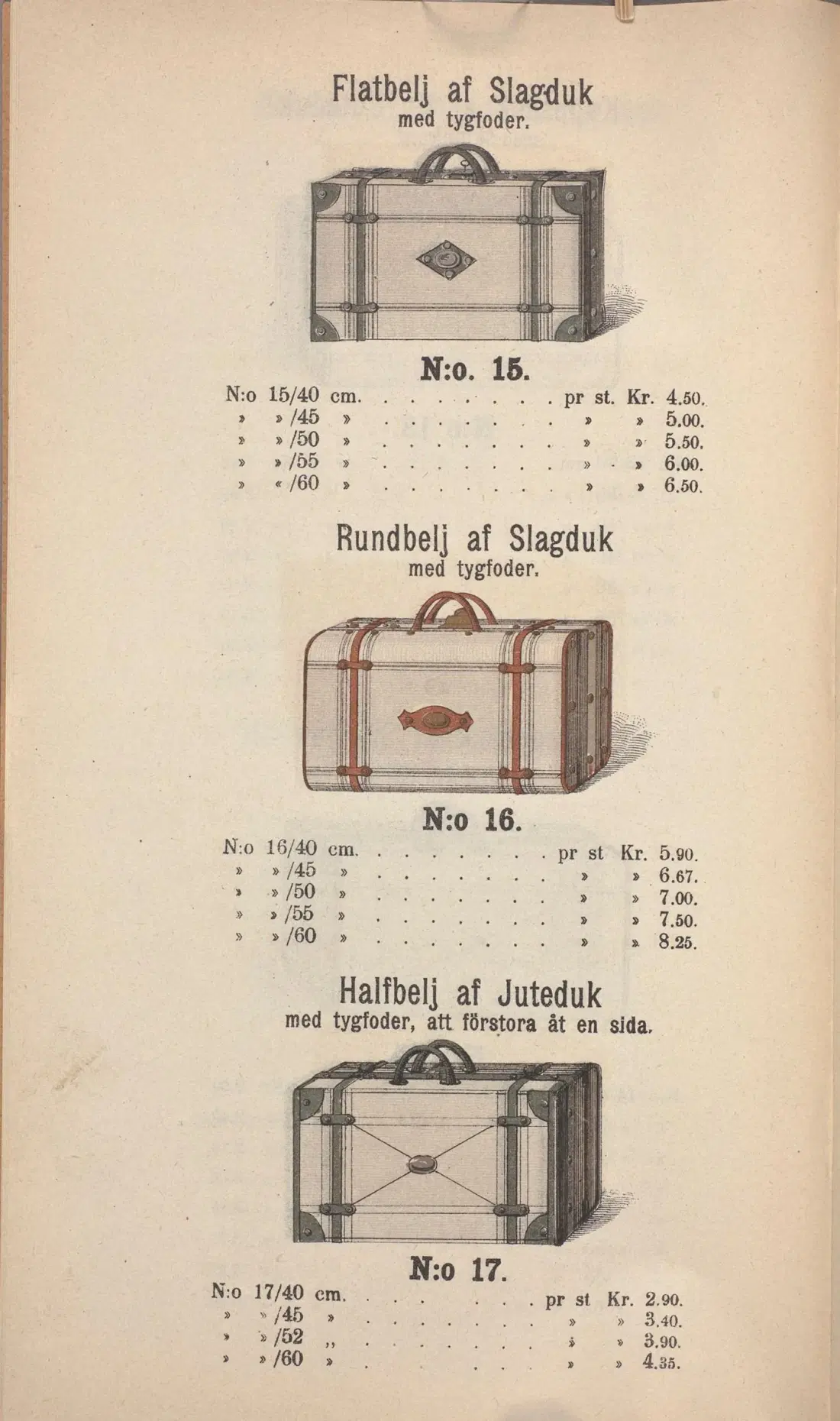 Flatbelj af Slagduk
med tygfoder.

N:o. 15.

N:o 15/40 cm. pr st. Kr. 4.50.
» » /45 » » » 5.00.
» » /50 » » » 5.50.
» » /55 » » » 6.00.
» « /60 » » » 6.50.

Rundbelj af Slagduk
med tygfoder.

N:o 16.

N:o 16/40 cm. pr st Kr. 5.90.
» » /45 » » » 6.67.
» » /50 » » » 7.00.
» » /55 » » » 7.50.
» » /60 » » » 8.25.

Halfbelj af Juteduk
med tygfoder, att förstora åt en sida.

N:o 17.

N:o 17/40 cm. pr st Kr. 2.90.
» » /45 » » » 3.40.
» » /52 ,, » » 3.90.
» » /60 » » » 4.35.